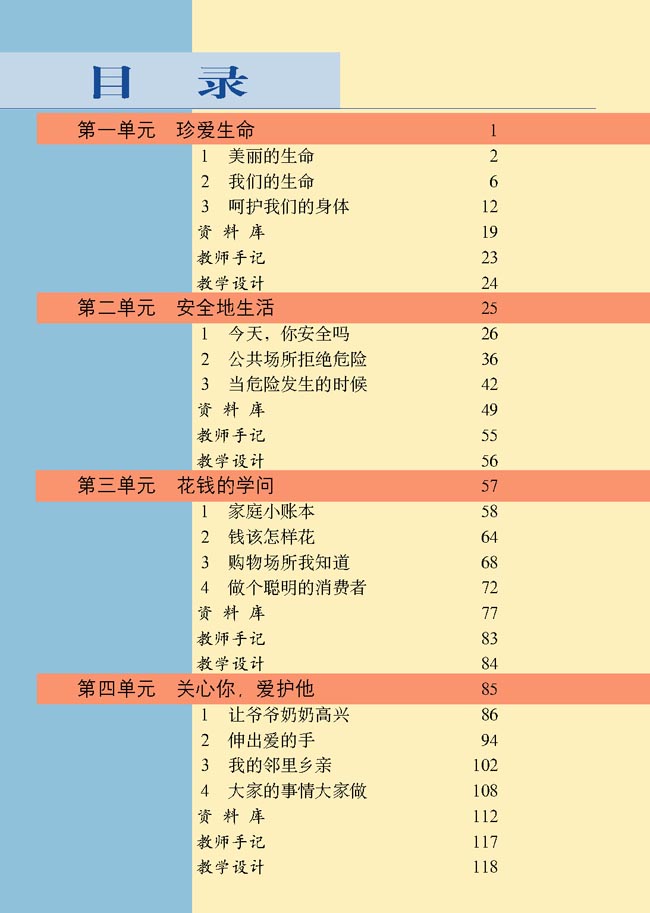 目　录

第一单元　珍爱生命　1
1　美丽的生命　2
2　我们的生命　6
3　呵护我们的身体　12
资 料 库　19
教师手记　23
教学设计　24

第二单元　安全地生活　25
1　今天，你安全吗　26
2　公共场所拒绝危险　36
3　当危险发生的时候　42
资 料 库　49
教师手记　55
教学设计　56

第三单元　花钱的学问　57
1　家庭小账本　58
2　钱该怎样花　64
3　购物场所我知道　68
4　做个聪明的消费者　72
资 料 库　77
教师手记　83
教学设计　84

第四单元　关心你，爱护他　85
1　让爷爷奶奶高兴　86
2　伸出爱的手　94
3　我的邻里乡亲　102
4　大家的事情大家做　108
资 料 库　112
教师手记　117
教学设计　118